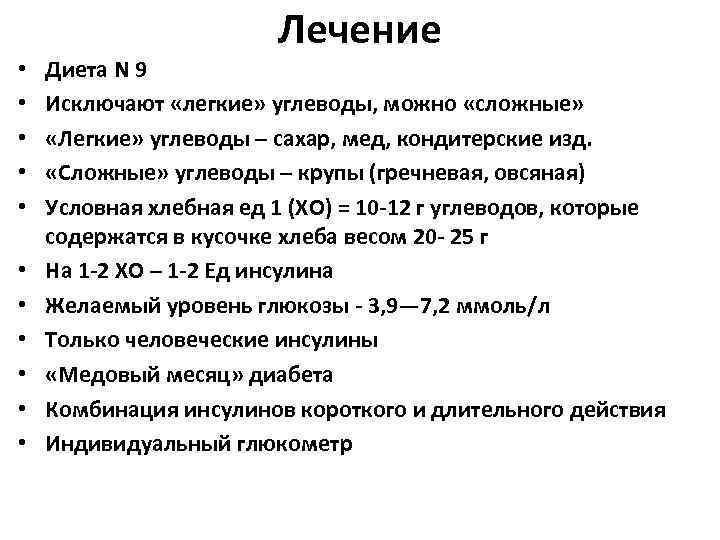 Лечение

• Диета N 9
• Исключают «легкие» углеводы, можно «сложные»
• «Легкие» углеводы – сахар, мед, кондитерские изд.
• «Сложные» углеводы – крупы (гречневая, овсяная)
• Условная хлебная ед 1 (ХО) = 10-12 г углеводов, которые содержатся в кусочке хлеба весом 20- 25 г
• На 1-2 ХО – 1-2 Ед инсулина
• Желаемый уровень глюкозы - 3,9—7,2 ммоль/л
• Только человеческие инсулины
• «Медовый месяц» диабета
• Комбинация инсулинов короткого и длительного действия
• Индивидуальный глюкометр